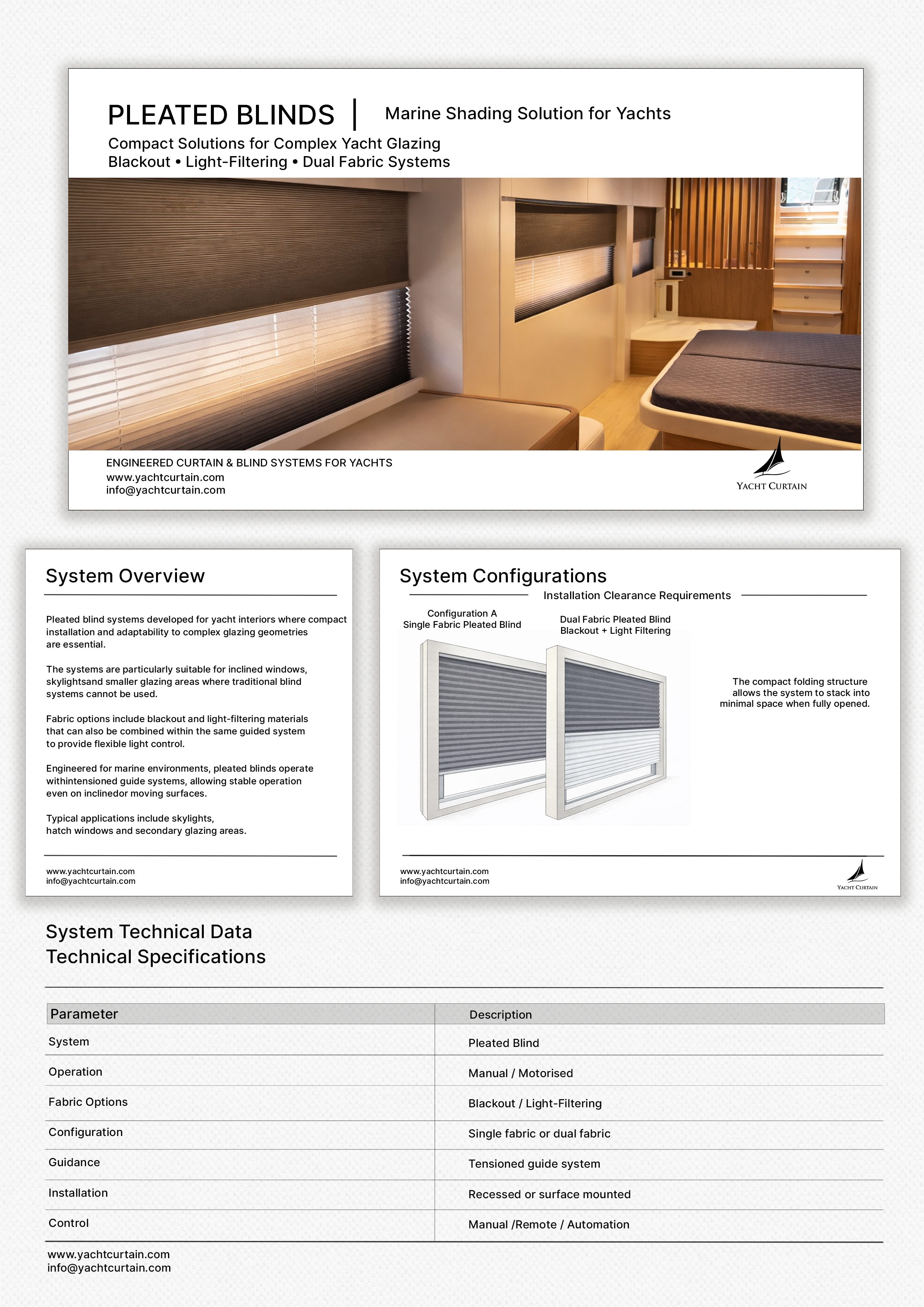 PLEATED BLINDS | Marine Shading Solution for Yachts

Compact Solutions for Complex Yacht Glazing
Blackout • Light-Filtering • Dual Fabric Systems

ENGINEERED CURTAIN & BLIND SYSTEMS FOR YACHTS
www.yachtcurtain.com
info@yachtcurtain.com

YACHT CURTAIN

System Overview

Pleated blind systems developed for yacht interiors where compact installation and adaptability to complex glazing geometries are essential.

The systems are particularly suitable for inclined windows, skylightsand smaller glazing areas where traditional blind systems cannot be used.

Fabric options include blackout and light-filtering materials that can also be combined within the same guided system to provide flexible light control.

Engineered for marine environments, pleated blinds operate withintensioned guide systems, allowing stable operation even on inclinedor moving surfaces.

Typical applications include skylights, hatch windows and secondary glazing areas.

www.yachtcurtain.com
info@yachtcurtain.com

System Configurations

Installation Clearance Requirements

Configuration A
Single Fabric Pleated Blind

Dual Fabric Pleated Blind
Blackout + Light Filtering

The compact folding structure allows the system to stack into minimal space when fully opened.

www.yachtcurtain.com
info@yachtcurtain.com

YACHT CURTAIN

System Technical Data
Technical Specifications

| Parameter | Description |
|---|---|
| System | Pleated Blind |
| Operation | Manual / Motorised |
| Fabric Options | Blackout / Light-Filtering |
| Configuration | Single fabric or dual fabric |
| Guidance | Tensioned guide system |
| Installation | Recessed or surface mounted |
| Control | Manual /Remote / Automation |

www.yachtcurtain.com
info@yachtcurtain.com